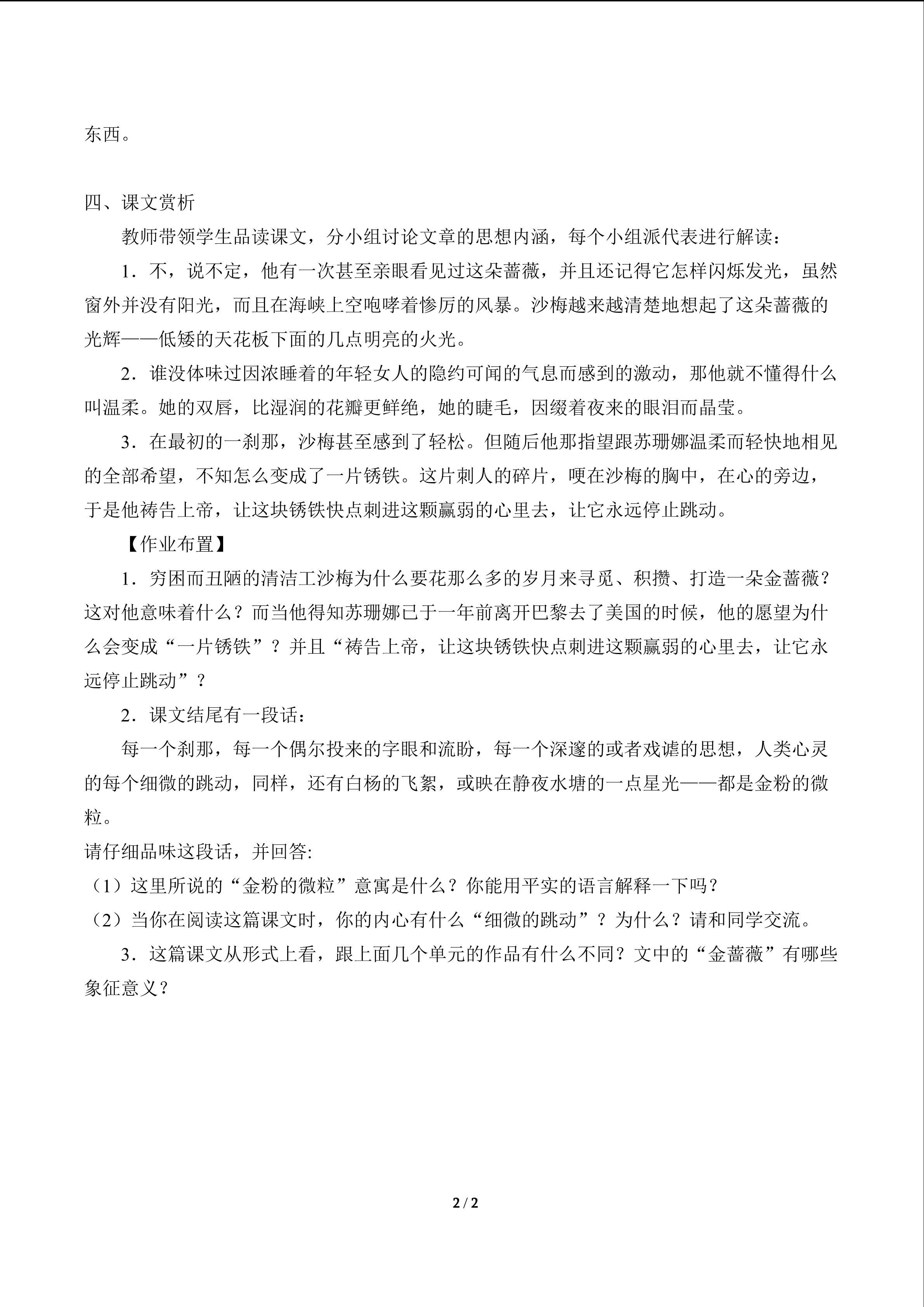 东西。

四、课文赏析

教师带领学生品读课文，分小组讨论文章的思想内涵，每个小组派代表进行解读：

1．不，说不定，他有一次甚至亲眼看见过这朵蔷薇，并且还记得它怎样闪烁发光，虽然窗外并没有阳光，而且在海峡上空咆哮着惨厉的风暴。沙梅越来越清楚地想起了这朵蔷薇的光辉——低矮的天花板下面的几点明亮的火光。

2．谁没体味过因浓睡着的年轻女人的隐约可闻的气息而感到的激动，那他就不懂得什么叫温柔。她的双唇，比湿润的花瓣更鲜绝，她的睫毛，因缀着夜来的眼泪而晶莹。

3．在最初的一刹那，沙梅甚至感到了轻松。但随后他那指望跟苏珊娜温柔而轻快地相见的全部希望，不知怎么变成了一片锈铁。这片刺人的碎片，哽在沙梅的胸中，在心的旁边，于是他祷告上帝，让这块锈铁快点刺进这颗羸弱的心里去，让它永远停止跳动。

【作业布置】

1．穷困而丑陋的清洁工沙梅为什么要花那么多的岁月来寻觅、积攒、打造一朵金蔷薇？这对他意味着什么？而当他得知苏珊娜已于一年前离开巴黎去了美国的时候，他的愿望为什么会变成“一片锈铁”？并且“祷告上帝，让这块锈铁快点刺进这颗羸弱的心里去，让它永远停止跳动”？

2．课文结尾有一段话：

每一个刹那，每一个偶尔投来的字眼和流盼，每一个深邃的或者戏谑的思想，人类心灵的每个细微的跳动，同样，还有白杨的飞絮，或映在静夜水塘的一点星光——都是金粉的微粒。

请仔细品味这段话，并回答:

（1）这里所说的“金粉的微粒”意寓是什么？你能用平实的语言解释一下吗？

（2）当你在阅读这篇课文时，你的内心有什么“细微的跳动”？为什么？请和同学交流。

3．这篇课文从形式上看，跟上面几个单元的作品有什么不同？文中的“金蔷薇”有哪些象征意义？

2 / 2